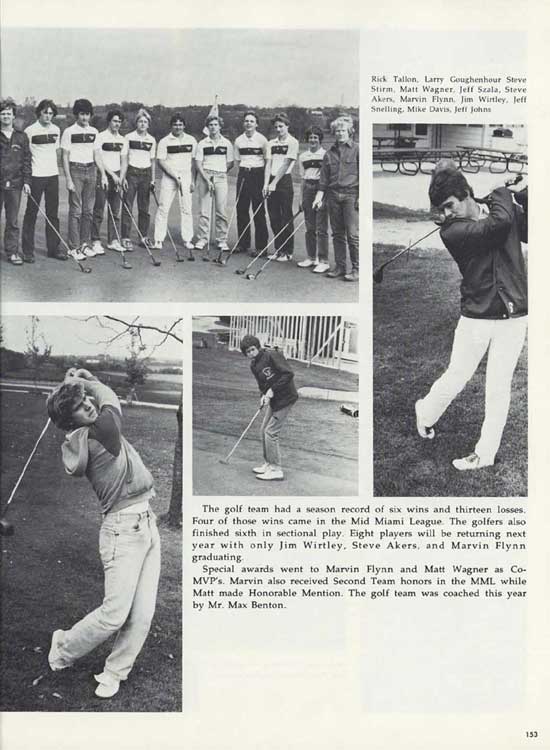 Rick Tallon, Larry Goughenhour Steve Stirm, Matt Wagner, Jeff Szala, Steve Akers, Marvin Flynn, Jim Wirtley, Jeff Snelling, Mike Davis, Jeff Johns

The golf team had a season record of six wins and thirteen losses. Four of those wins came in the Mid Miami League. The golfers also finished sixth in sectional play. Eight players will be returning next year with only Jim Wirtley, Steve Akers, and Marvin Flynn graduating.

Special awards went to Marvin Flynn and Matt Wagner as Co-MVP's. Marvin also received Second Team honors in the MML while Matt made Honorable Mention. The golf team was coached this year by Mr. Max Benton.

153